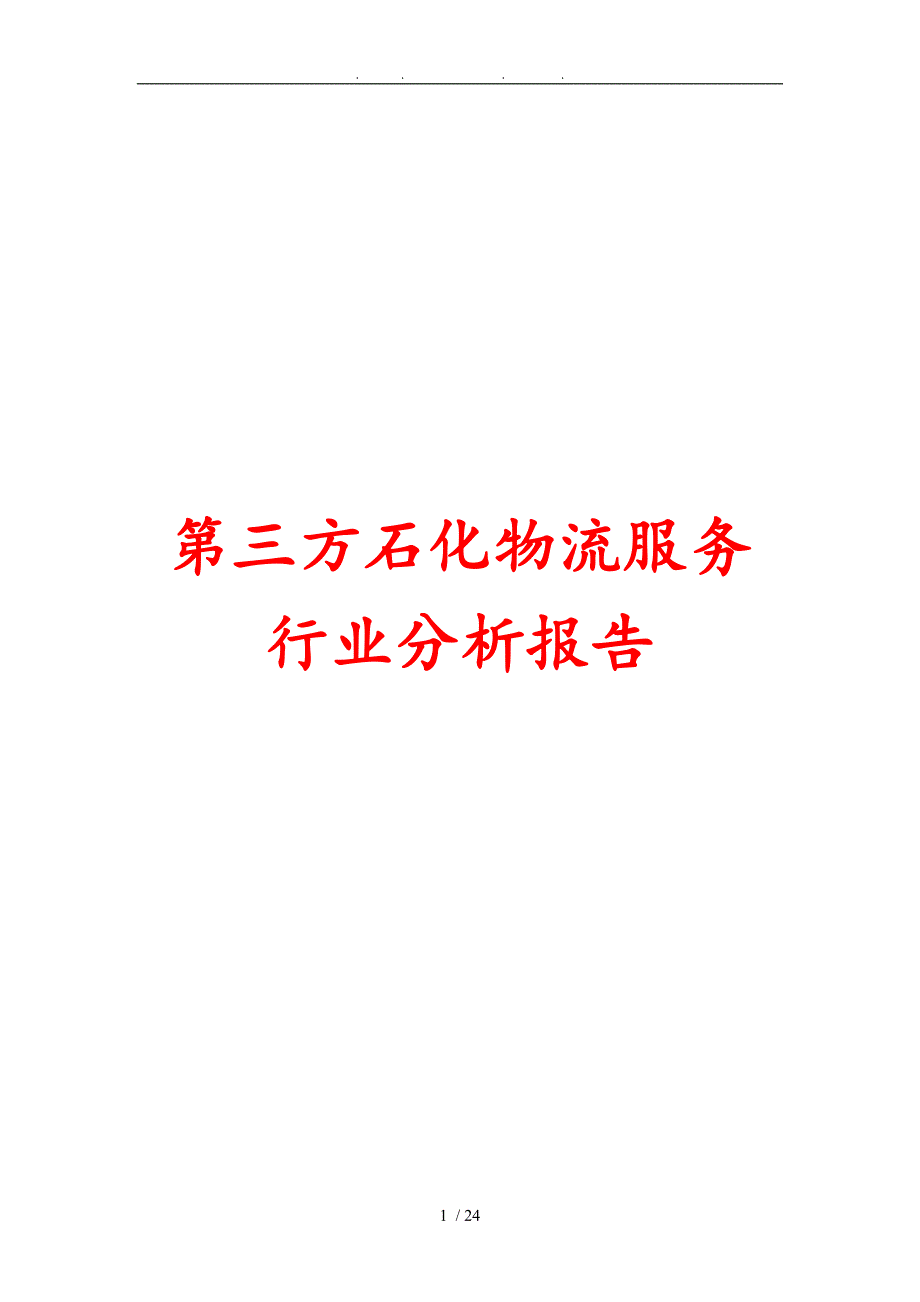 . . . .

第三方石化物流服务行业分析报告

1 / 24